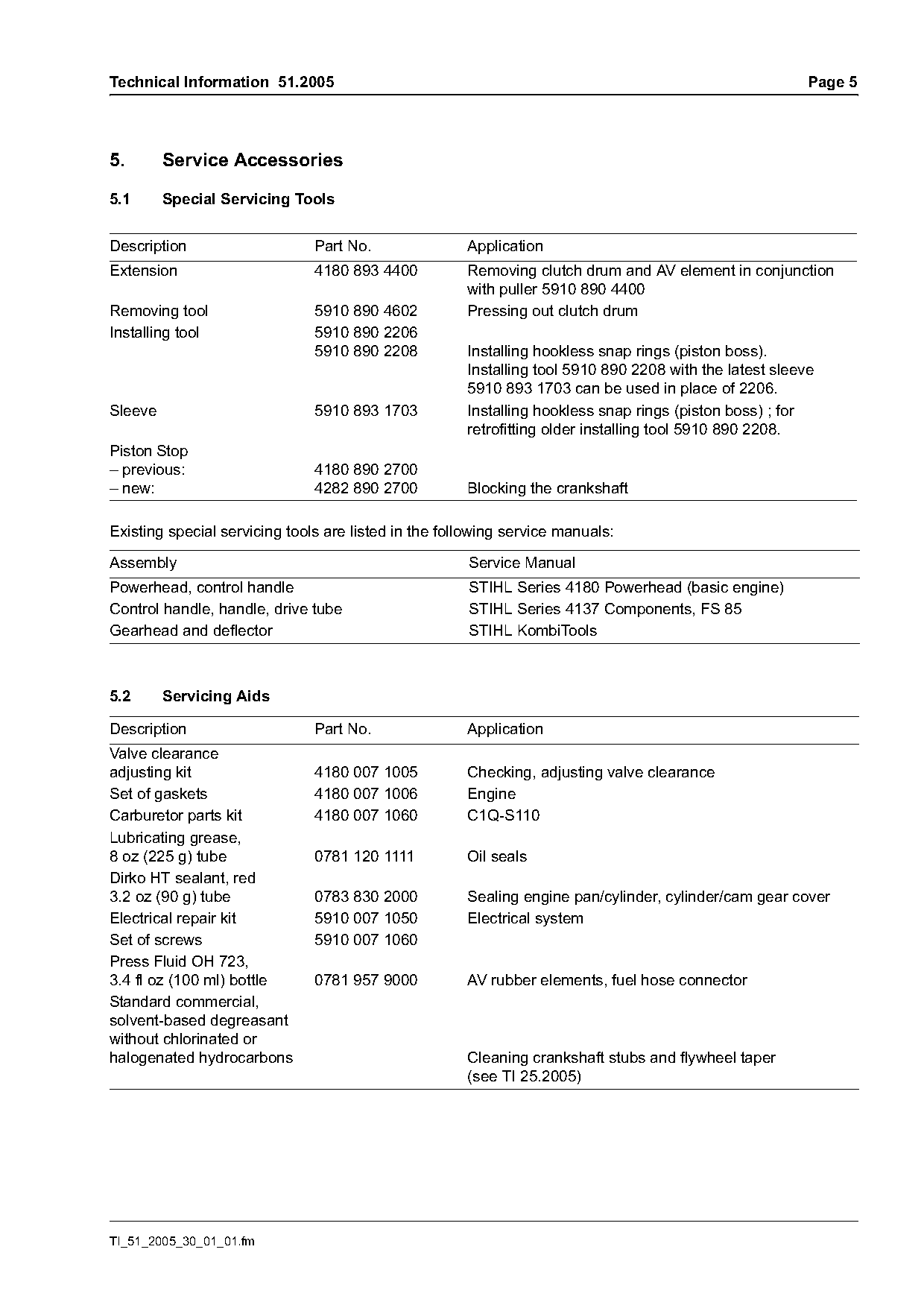 Technical Information 51.2005 Page 5

5. Service Accessories

5.1 Special Servicing Tools

| Description | Part No. | Application |
|---|---|---|
| Extension | 4180 893 4400 | Removing clutch drum and AV element in conjunction with puller 5910 890 4400 |
| Removing tool | 5910 890 4602 | Pressing out clutch drum |
| Installing tool | 5910 890 2206 | |
| | 5910 890 2208 | Installing hookless snap rings (piston boss). Installing tool 5910 890 2208 with the latest sleeve 5910 893 1703 can be used in place of 2206. |
| Sleeve | 5910 893 1703 | Installing hookless snap rings (piston boss) ; for retrofitting older installing tool 5910 890 2208. |
| Piston Stop | | |
| – previous: | 4180 890 2700 | |
| – new: | 4282 890 2700 | Blocking the crankshaft |

Existing special servicing tools are listed in the following service manuals:

| Assembly | Service Manual |
|---|---|
| Powerhead, control handle | STIHL Series 4180 Powerhead (basic engine) |
| Control handle, handle, drive tube | STIHL Series 4137 Components, FS 85 |
| Gearhead and deflector | STIHL KombiTools |

5.2 Servicing Aids

| Description | Part No. | Application |
|---|---|---|
| Valve clearance adjusting kit | 4180 007 1005 | Checking, adjusting valve clearance |
| Set of gaskets | 4180 007 1006 | Engine |
| Carburetor parts kit | 4180 007 1060 | C1Q-S110 |
| Lubricating grease, 8 oz (225 g) tube | 0781 120 1111 | Oil seals |
| Dirko HT sealant, red 3.2 oz (90 g) tube | 0783 830 2000 | Sealing engine pan/cylinder, cylinder/cam gear cover |
| Electrical repair kit | 5910 007 1050 | Electrical system |
| Set of screws | 5910 007 1060 | |
| Press Fluid OH 723, 3.4 fl oz (100 ml) bottle | 0781 957 9000 | AV rubber elements, fuel hose connector |
| Standard commercial, solvent-based degreasant without chlorinated or halogenated hydrocarbons | | Cleaning crankshaft stubs and flywheel taper (see TI 25.2005) |

TI_51_2005_30_01_01.fm